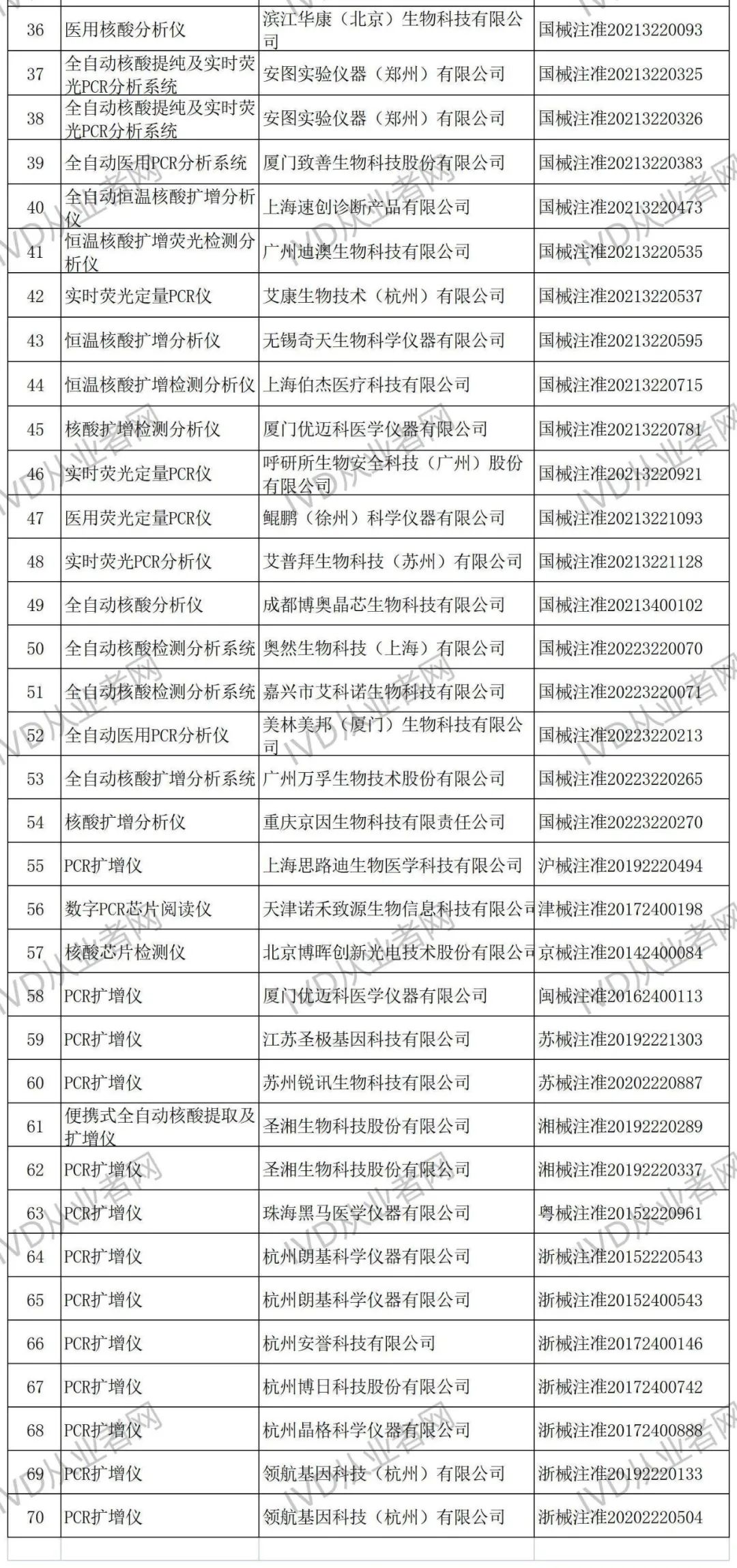 | 36 | 医用核酸分析仪 | 滨江华康（北京）生物科技有限公司 | 国械注准20213220093 |
|---|---|---|---|
| 37 | 全自动核酸提纯及实时荧光PCR分析系统 | 安图实验仪器（郑州）有限公司 | 国械注准20213220325 |
| 38 | 全自动核酸提纯及实时荧光PCR分析系统 | 安图实验仪器（郑州）有限公司 | 国械注准20213220326 |
| 39 | 全自动医用PCR分析系统 | 厦门致善生物科技股份有限公司 | 国械注准20213220383 |
| 40 | 全自动恒温核酸扩增分析仪 | 上海速创诊断产品有限公司 | 国械注准20213220473 |
| 41 | 恒温核酸扩增荧光检测分析仪 | 广州迪澳生物科技有限公司 | 国械注准20213220535 |
| 42 | 实时荧光定量PCR仪 | 艾康生物技术（杭州）有限公司 | 国械注准20213220537 |
| 43 | 恒温核酸扩增分析仪 | 无锡奇天生物科学仪器有限公司 | 国械注准20213220595 |
| 44 | 恒温核酸扩增检测分析仪 | 上海伯杰医疗科技有限公司 | 国械注准20213220715 |
| 45 | 核酸扩增检测分析仪 | 厦门优迈科医学仪器有限公司 | 国械注准20213220781 |
| 46 | 实时荧光定量PCR仪 | 呼研所生物安全科技（广州）股份有限公司 | 国械注准20213220921 |
| 47 | 医用荧光定量PCR仪 | 鲲鹏（徐州）科学仪器有限公司 | 国械注准20213221093 |
| 48 | 实时荧光PCR分析仪 | 艾普拜生物科技（苏州）有限公司 | 国械注准20213221128 |
| 49 | 全自动核酸分析仪 | 成都博奥晶芯生物科技有限公司 | 国械注准20213400102 |
| 50 | 全自动核酸检测分析系统 | 奥然生物科技（上海）有限公司 | 国械注准20223220070 |
| 51 | 全自动核酸检测分析系统 | 嘉兴市艾科诺生物科技有限公司 | 国械注准20223220071 |
| 52 | 全自动医用PCR分析仪 | 美林美邦（厦门）生物科技有限公司 | 国械注准20223220213 |
| 53 | 全自动核酸扩增分析系统 | 广州万孚生物技术股份有限公司 | 国械注准20223220265 |
| 54 | 核酸扩增分析仪 | 重庆京因生物科技有限责任公司 | 国械注准20223220270 |
| 55 | PCR扩增仪 | 上海思路迪生物医学科技有限公司 | 沪械注准20192220494 |
| 56 | 数字PCR芯片阅读仪 | 天津诺禾致源生物信息科技有限公司 | 津械注准20172400198 |
| 57 | 核酸芯片检测仪 | 北京博晖创新光电技术股份有限公司 | 京械注准20142400084 |
| 58 | PCR扩增仪 | 厦门优迈科医学仪器有限公司 | 闽械注准20162400113 |
| 59 | PCR扩增仪 | 江苏圣极基因科技有限公司 | 苏械注准20192221303 |
| 60 | PCR扩增仪 | 苏州锐讯生物科技有限公司 | 苏械注准20202220887 |
| 61 | 便携式全自动核酸提取及扩增仪 | 圣湘生物科技股份有限公司 | 湘械注准20192220289 |
| 62 | PCR扩增仪 | 圣湘生物科技股份有限公司 | 湘械注准20192220337 |
| 63 | PCR扩增仪 | 珠海黑马医学仪器有限公司 | 粤械注准20152220961 |
| 64 | PCR扩增仪 | 杭州朗基科学仪器有限公司 | 浙械注准20152220543 |
| 65 | PCR扩增仪 | 杭州朗基科学仪器有限公司 | 浙械注准20152400543 |
| 66 | PCR扩增仪 | 杭州安誉科技有限公司 | 浙械注准20172400146 |
| 67 | PCR扩增仪 | 杭州博日科技股份有限公司 | 浙械注准20172400742 |
| 68 | PCR扩增仪 | 杭州晶格科学仪器有限公司 | 浙械注准20172400888 |
| 69 | PCR扩增仪 | 领航基因科技（杭州）有限公司 | 浙械注准20192220133 |
| 70 | PCR扩增仪 | 领航基因科技（杭州）有限公司 | 浙械注准20202220504 |

IVD从业者网